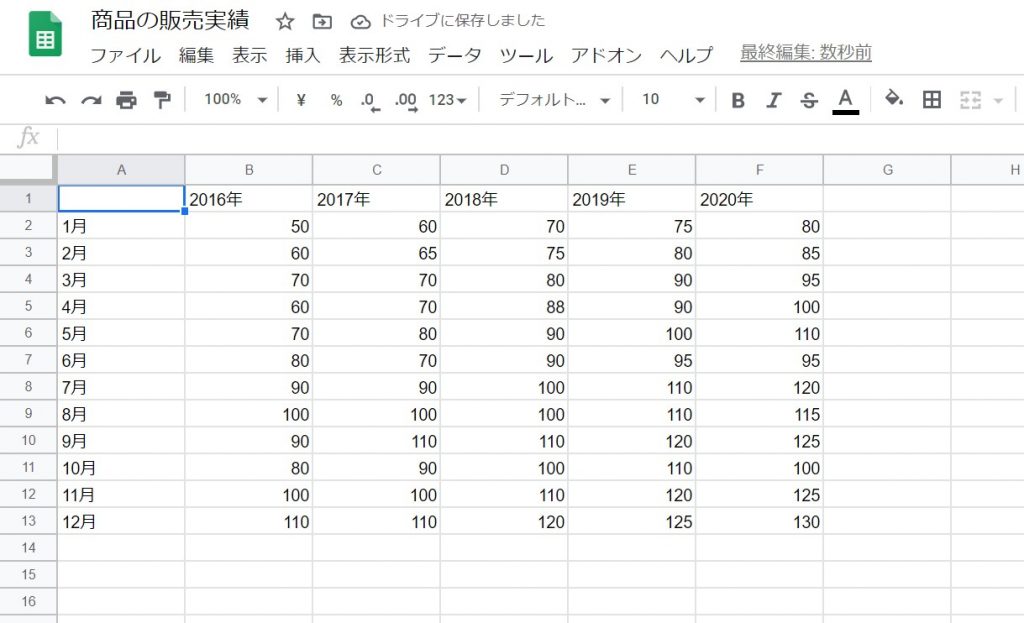 商品の販売実績
ドライブに保存しました
ファイル 編集 表示 挿入 表示形式 データ ツール アドオン ヘルプ 最終編集: 数秒前

100% ¥ % .0 .00 123 デフォルト... 10 B I S A

fx

| | A | B | C | D | E | F | G | H |
|---|---|---|---|---|---|---|---|---|
| 1 | | 2016年 | 2017年 | 2018年 | 2019年 | 2020年 | | |
| 2 | 1月 | 50 | 60 | 70 | 75 | 80 | | |
| 3 | 2月 | 60 | 65 | 75 | 80 | 85 | | |
| 4 | 3月 | 70 | 70 | 80 | 90 | 95 | | |
| 5 | 4月 | 60 | 70 | 88 | 90 | 100 | | |
| 6 | 5月 | 70 | 80 | 90 | 100 | 110 | | |
| 7 | 6月 | 80 | 70 | 90 | 95 | 95 | | |
| 8 | 7月 | 90 | 90 | 100 | 110 | 120 | | |
| 9 | 8月 | 100 | 100 | 100 | 110 | 115 | | |
| 10 | 9月 | 90 | 110 | 110 | 120 | 125 | | |
| 11 | 10月 | 80 | 90 | 100 | 110 | 100 | | |
| 12 | 11月 | 100 | 100 | 110 | 120 | 125 | | |
| 13 | 12月 | 110 | 110 | 120 | 125 | 130 | | |
| 14 | | | | | | | | |
| 15 | | | | | | | | |
| 16 | | | | | | | | |